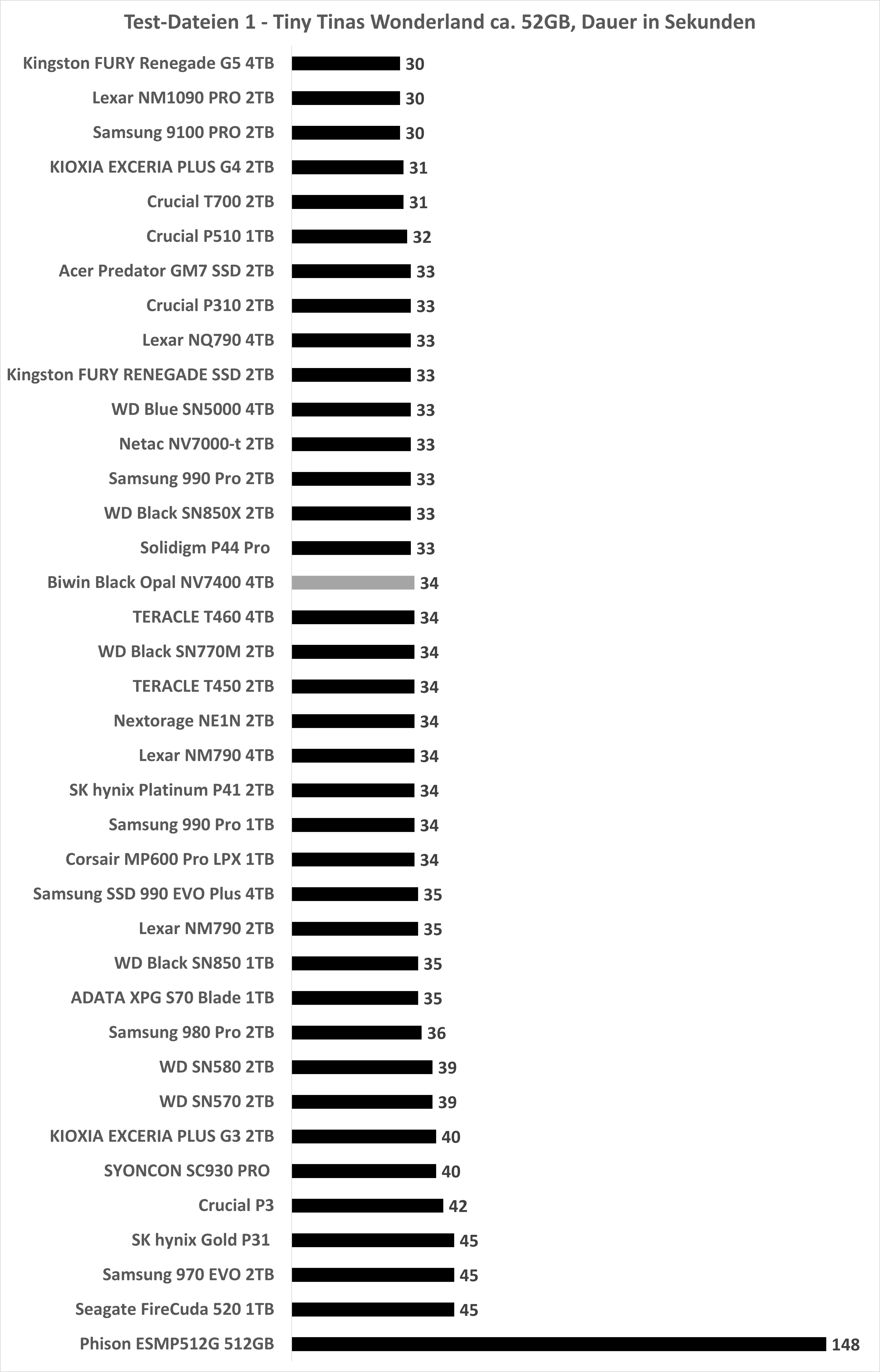 Test-Dateien 1 - Tiny Tinas Wonderland ca. 52GB, Dauer in Sekunden

Kingston FURY Renegade G5 4TB 30
Lexar NM1090 PRO 2TB 30
Samsung 9100 PRO 2TB 30
KIOXIA EXCERIA PLUS G4 2TB 31
Crucial T700 2TB 31
Crucial P510 1TB 32
Acer Predator GM7 SSD 2TB 33
Crucial P310 2TB 33
Lexar NQ790 4TB 33
Kingston FURY RENEGADE SSD 2TB 33
WD Blue SN5000 4TB 33
Netac NV7000-t 2TB 33
Samsung 990 Pro 2TB 33
WD Black SN850X 2TB 33
Solidigm P44 Pro 33
Biwin Black Opal NV7400 4TB 34
TERACLE T460 4TB 34
WD Black SN770M 2TB 34
TERACLE T450 2TB 34
Nextorage NE1N 2TB 34
Lexar NM790 4TB 34
SK hynix Platinum P41 2TB 34
Samsung 990 Pro 1TB 34
Corsair MP600 Pro LPX 1TB 34
Samsung SSD 990 EVO Plus 4TB 35
Lexar NM790 2TB 35
WD Black SN850 1TB 35
ADATA XPG S70 Blade 1TB 35
Samsung 980 Pro 2TB 36
WD SN580 2TB 39
WD SN570 2TB 39
KIOXIA EXCERIA PLUS G3 2TB 40
SYONCON SC930 PRO 40
Crucial P3 42
SK hynix Gold P31 45
Samsung 970 EVO 2TB 45
Seagate FireCuda 520 1TB 45
Phison ESMP512G 512GB 148